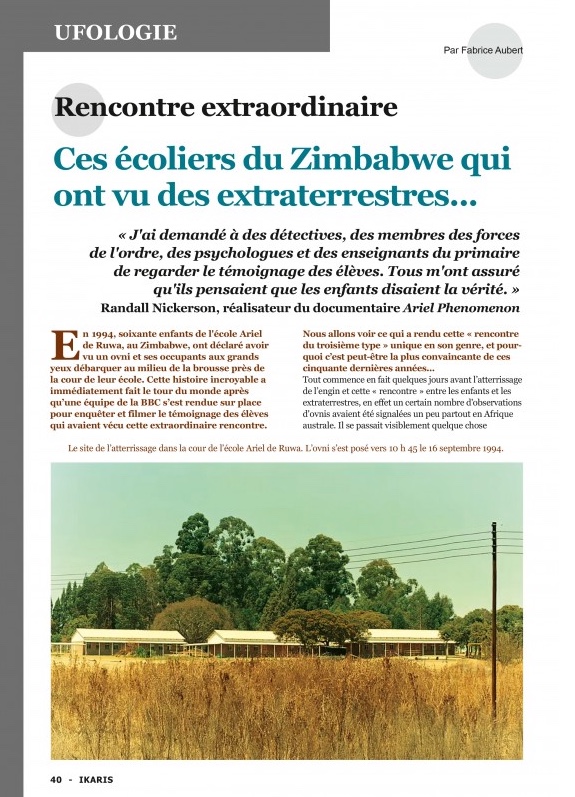 UFOLOGIE

Par Fabrice Aubert

Rencontre extraordinaire

Ces écoliers du Zimbabwe qui ont vu des extraterrestres...

« J'ai demandé à des détectives, des membres des forces de l'ordre, des psychologues et des enseignants du primaire de regarder le témoignage des élèves. Tous m'ont assuré qu'ils pensaient que les enfants disaient la vérité. »
Randall Nickerson, réalisateur du documentaire Ariel Phenomenon

En 1994, soixante enfants de l'école Ariel de Ruwa, au Zimbabwe, ont déclaré avoir vu un ovni et ses occupants aux grands yeux débarquer au milieu de la brousse près de la cour de leur école. Cette histoire incroyable a immédiatement fait le tour du monde après qu'une équipe de la BBC s'est rendue sur place pour enquêter et filmer le témoignage des élèves qui avaient vécu cette extraordinaire rencontre.

Nous allons voir ce qui a rendu cette « rencontre du troisième type » unique en son genre, et pourquoi c'est peut-être la plus convaincante de ces cinquante dernières années...
Tout commence en fait quelques jours avant l'atterrissage de l'engin et cette « rencontre » entre les enfants et les extraterrestres, en effet un certain nombre d'observations d'ovnis avaient été signalées un peu partout en Afrique australe. Il se passait visiblement quelque chose

Le site de l'atterrissage dans la cour de l'école Ariel de Ruwa. L'ovni s'est posé vers 10 h 45 le 16 septembre 1994.

40 - IKARIS